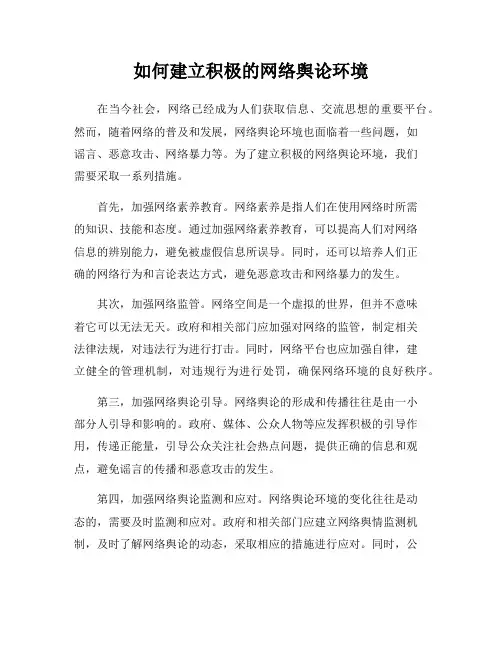 如何建立积极的网络舆论环境

在当今社会，网络已经成为人们获取信息、交流思想的重要平台。然而，随着网络的普及和发展，网络舆论环境也面临着一些问题，如谣言、恶意攻击、网络暴力等。为了建立积极的网络舆论环境，我们需要采取一系列措施。

首先，加强网络素养教育。网络素养是指人们在使用网络时所需的知识、技能和态度。通过加强网络素养教育，可以提高人们对网络信息的辨别能力，避免被虚假信息所误导。同时，还可以培养人们正确的网络行为和言论表达方式，避免恶意攻击和网络暴力的发生。

其次，加强网络监管。网络空间是一个虚拟的世界，但并不意味着它可以无法无天。政府和相关部门应加强对网络的监管，制定相关法律法规，对违法行为进行打击。同时，网络平台也应加强自律，建立健全的管理机制，对违规行为进行处罚，确保网络环境的良好秩序。

第三，加强网络舆论引导。网络舆论的形成和传播往往是由一小部分人引导和影响的。政府、媒体、公众人物等应发挥积极的引导作用，传递正能量，引导公众关注社会热点问题，提供正确的信息和观点，避免谣言的传播和恶意攻击的发生。

第四，加强网络舆论监测和应对。网络舆论环境的变化往往是动态的，需要及时监测和应对。政府和相关部门应建立网络舆情监测机制，及时了解网络舆论的动态，采取相应的措施进行应对。同时，公